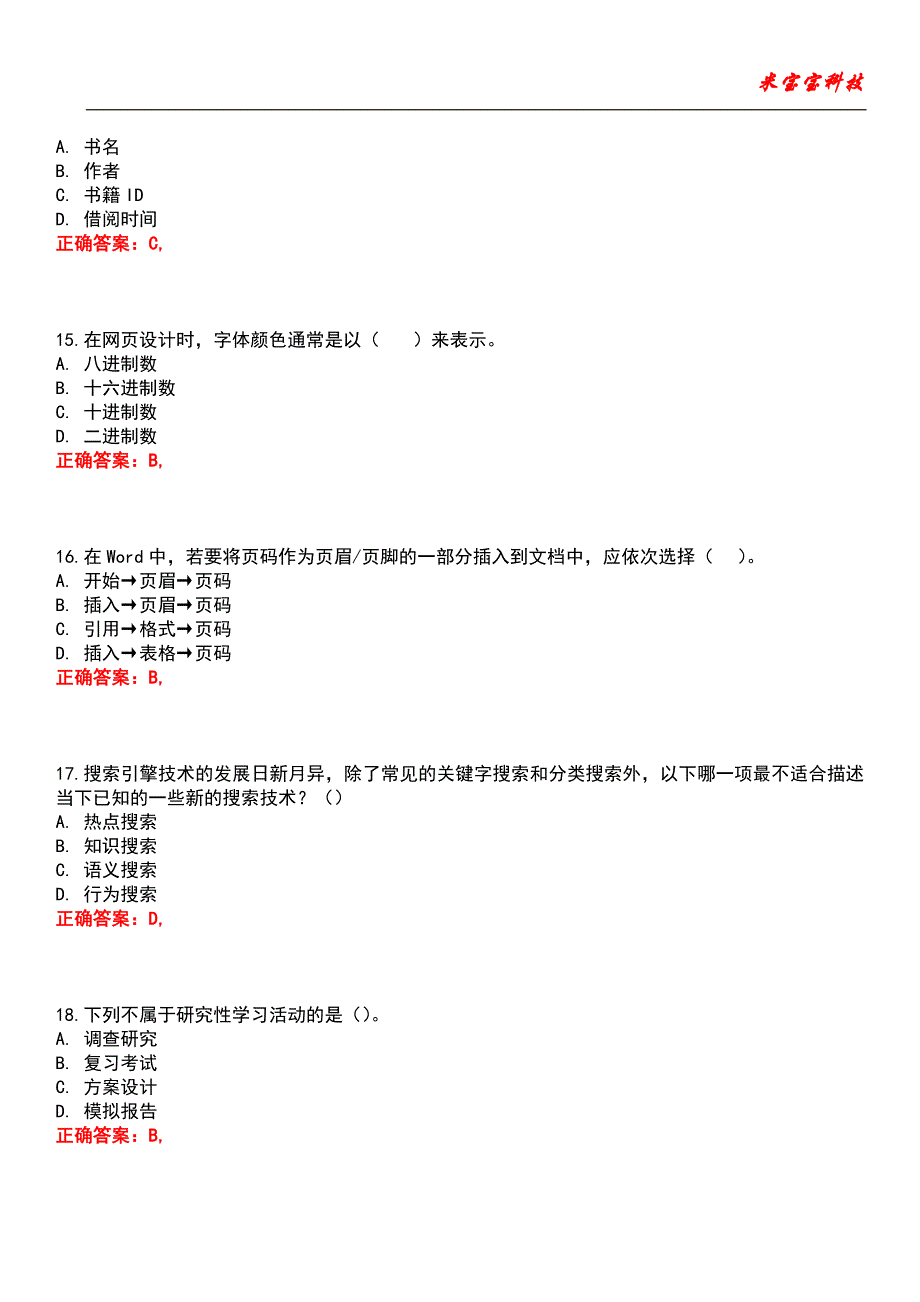 米宝宝科技

A. 书名
B. 作者
C. 书籍 ID
D. 借阅时间
正确答案：C,

15.在网页设计时，字体颜色通常是以（　　）来表示。
A. 八进制数
B. 十六进制数
C. 十进制数
D. 二进制数
正确答案：B,

16.在 Word 中，若要将页码作为页眉/页脚的一部分插入到文档中，应依次选择（　）。
A. 开始→页眉→页码
B. 插入→页眉→页码
C. 引用→格式→页码
D. 插入→表格→页码
正确答案：B,

17.搜索引擎技术的发展日新月异，除了常见的关键字搜索和分类搜索外，以下哪一项最不适合描述当下已知的一些新的搜索技术？（）
A. 热点搜索
B. 知识搜索
C. 语义搜索
D. 行为搜索
正确答案：D,

18.下列不属于研究性学习活动的是（）。
A. 调查研究
B. 复习考试
C. 方案设计
D. 模拟报告
正确答案：B,